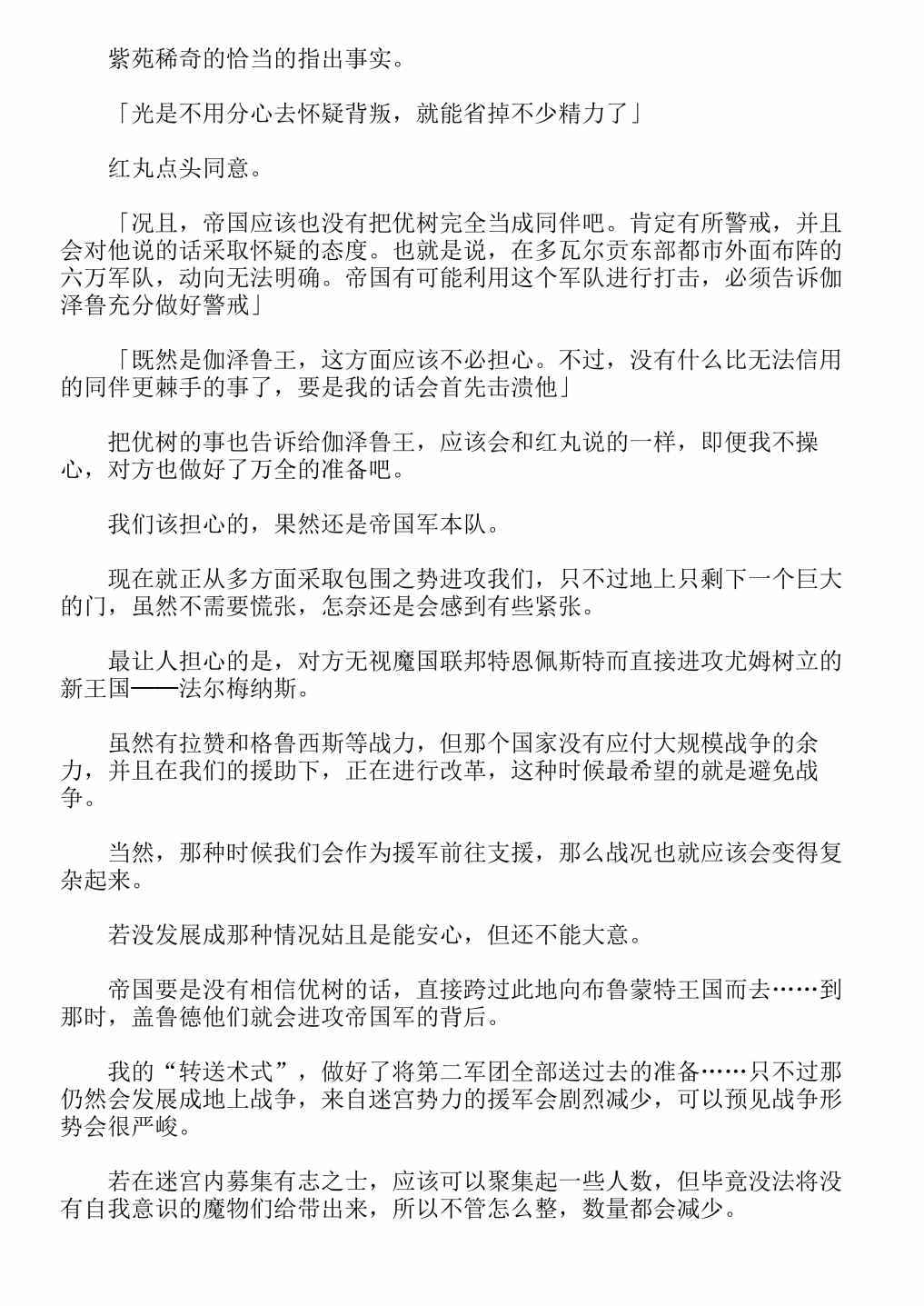 紫苑稀奇的恰当的指出事实。

「光是不用分心去怀疑背叛，就能省掉不少精力了」

红丸点头同意。

「况且，帝国应该也没有把优树完全当成同伴吧。肯定有所警戒，并且会对他说的话采取怀疑的态度。也就是说，在多瓦尔贡东部都市外面布阵的六万军队，动向无法明确。帝国有可能利用这个军队进行打击，必须告诉伽泽鲁充分做好警戒」

「既然是伽泽鲁王，这方面应该不必担心。不过，没有什么比无法信用的同伴更棘手的事了，要是我的话会首先击溃他」

把优树的事也告诉给伽泽鲁王，应该会和红丸说的一样，即便我不操心，对方也做好了万全的准备吧。

我们该担心的，果然还是帝国军本队。

现在就正从多方面采取包围之势进攻我们，只不过地上只剩下一个巨大的门，虽然不需要慌张，怎奈还是会感到有些紧张。

最让人担心的是，对方无视魔国联邦特恩佩斯特而直接进攻尤姆树立的新王国——法尔梅纳斯。

虽然有拉赞和格鲁西斯等战力，但那个国家没有应付大规模战争的余力，并且在我们的援助下，正在进行改革，这种时候最希望的就是避免战争。

当然，那种时候我们会作为援军前往支援，那么战况也就应该会变得复杂起来。

若没发展成那种情况姑且是能安心，但还不能大意。

帝国要是没有相信优树的话，直接跨过此地向布鲁蒙特王国而去……到那时，盖鲁德他们就会进攻帝国军的背后。

我的“转送术式”，做好了将第二军团全部送过去的准备……只不过那仍然会发展成地上战争，来自迷宫势力的援军会剧烈减少，可以预见战争形势会很严峻。

若在迷宫内募集有志之士，应该可以聚集起一些人数，但毕竟没法将没有自我意识的魔物们给带出来，所以不管怎么整，数量都会减少。